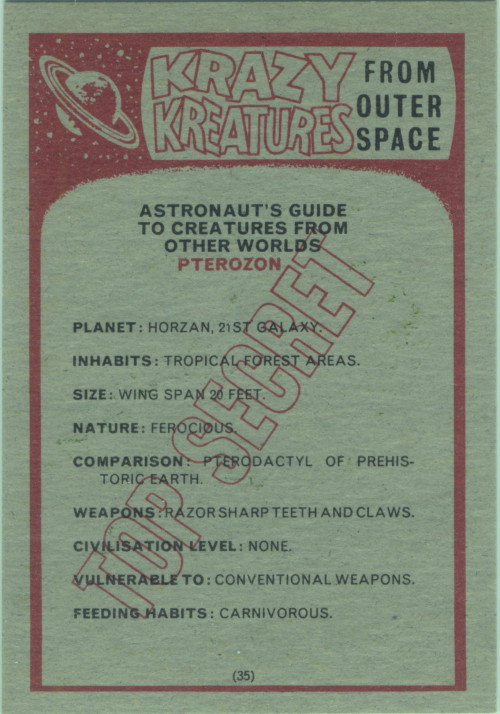 KRAZY KREATURES FROM OUTER SPACE

ASTRONAUT'S GUIDE TO CREATURES FROM OTHER WORLDS
PTEROZON

TOP SECRET

PLANET: HORZAN, 21ST GALAXY.

INHABITS: TROPICAL FOREST AREAS.

SIZE: WING SPAN 20 FEET.

NATURE: FEROCIOUS.

COMPARISON: PTERODACTYL OF PREHISTORIC EARTH.

WEAPONS: RAZOR SHARP TEETH AND CLAWS.

CIVILISATION LEVEL: NONE.

VULNERABLE TO: CONVENTIONAL WEAPONS.

FEEDING HABITS: CARNIVOROUS.

(35)